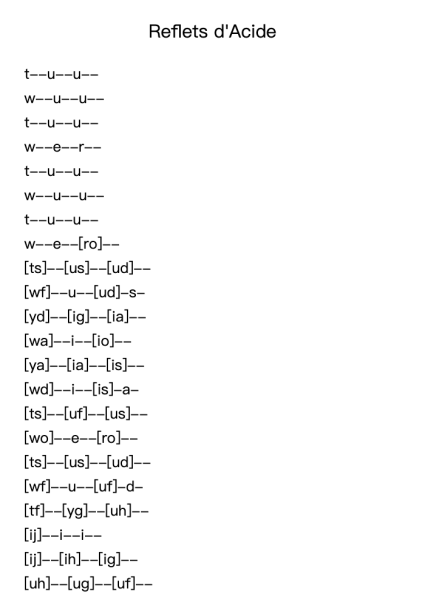 Reflets d'Acide

t--u--u--
w--u--u--
t--u--u--
w--e--r--
t--u--u--
w--u--u--
t--u--u--
w--e--[ro]--
[ts]--[us]--[ud]--
[wf]--u--[ud]-s-
[yd]--[ig]--[ia]--
[wa]--i--[io]--
[ya]--[ia]--[is]--
[wd]--i--[is]-a-
[ts]--[uf]--[us]--
[wo]--e--[ro]--
[ts]--[us]--[ud]--
[wf]--u--[uf]-d-
[tf]--[yg]--[uh]--
[ij]--i--i--
[ij]--[ih]--[ig]--
[uh]--[ug]--[uf]--